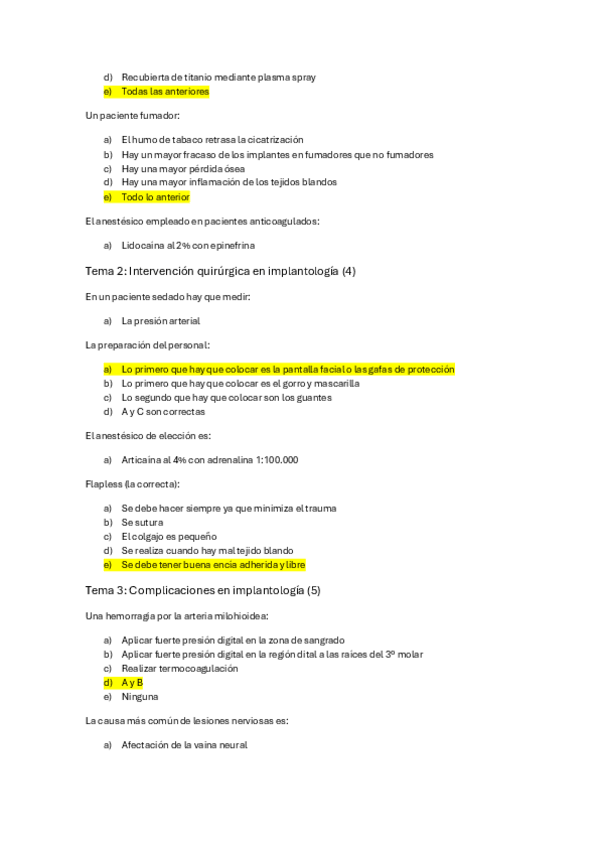 d) Recubierta de titanio mediante plasma spray
e) Todas las anteriores

Un paciente fumador:

a) El humo de tabaco retrasa la cicatrización
b) Hay un mayor fracaso de los implantes en fumadores que no fumadores
c) Hay una mayor pérdida ósea
d) Hay una mayor inflamación de los tejidos blandos
e) Todo lo anterior

El anestésico empleado en pacientes anticoagulados:

a) Lidocaína al 2% con epinefrina

Tema 2: Intervención quirúrgica en implantología (4)

En un paciente sedado hay que medir:

a) La presión arterial

La preparación del personal:

a) Lo primero que hay que colocar es la pantalla facial o las gafas de protección
b) Lo primero que hay que colocar es el gorro y mascarilla
c) Lo segundo que hay que colocar son los guantes
d) A y C son correctas

El anestésico de elección es:

a) Articaína al 4% con adrenalina 1:100.000

Flapless (la correcta):

a) Se debe hacer siempre ya que minimiza el trauma
b) Se sutura
c) El colgajo es pequeño
d) Se realiza cuando hay mal tejido blando
e) Se debe tener buena encía adherida y libre

Tema 3: Complicaciones en implantología (5)

Una hemorragia por la arteria milohioidea:

a) Aplicar fuerte presión digital en la zona de sangrado
b) Aplicar fuerte presión digital en la región dital a las raíces del 3º molar
c) Realizar termocoagulación
d) A y B
e) Ninguna

La causa más común de lesiones nerviosas es:

a) Afectación de la vaina neural